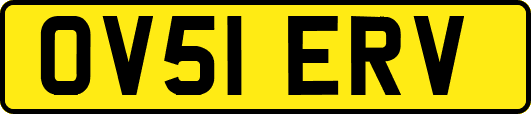 OV51 ERV